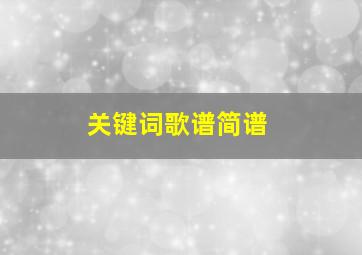 关键词歌谱简谱